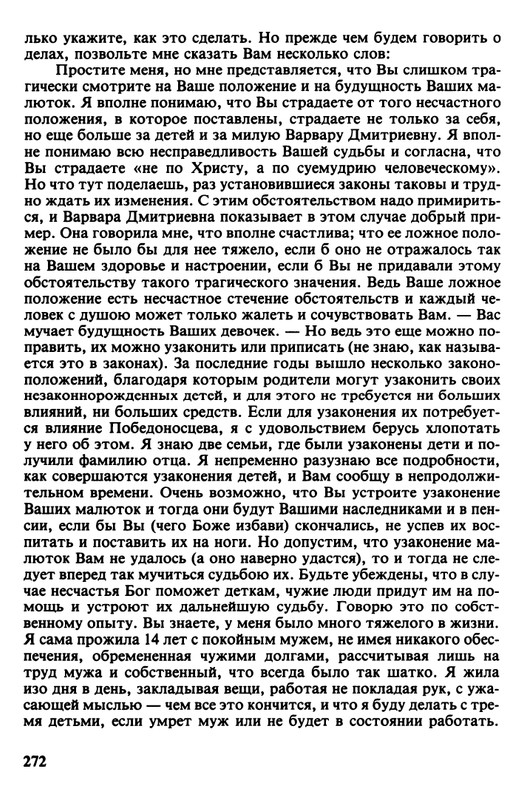 лько укажите, как это сделать. Но прежде чем будем говорить о делах, позвольте мне сказать Вам несколько слов:

Простите меня, но мне представляется, что Вы слишком трагически смотрите на Ваше положение и на будущность Ваших малюток. Я вполне понимаю, что Вы страдаете от того несчастного положения, в которое поставлены, страдаете не только за себя, но еще больше за детей и за милую Варвару Дмитриевну. Я вполне понимаю всю несправедливость Вашей судьбы и согласна, что Вы страдаете «не по Христу, а по суемудрию человеческому». Но что тут поделаешь, раз установившиеся законы таковы и трудно ждать их изменения. С этим обстоятельством надо примириться, и Варвара Дмитриевна показывает в этом случае добрый пример. Она говорила мне, что вполне счастлива; что ее ложное положение не было бы для нее тяжело, если б оно не отражалось так на Вашем здоровье и настроении, если б Вы не придавали этому обстоятельству такого трагического значения. Ведь Ваше ложное положение есть несчастное стечение обстоятельств и каждый человек с душою может только жалеть и сочувствовать Вам. — Вас мучает будущность Ваших девочек. — Но ведь это еще можно поправить, их можно узаконить или приписать (не знаю, как называется это в законах). За последние годы вышло несколько законоположений, благодаря которым родители могут узаконить своих незаконнорожденных детей, и для этого не требуется ни больших влияний, ни больших средств. Если для узаконения их потребуется влияние Победоносцева, я с удовольствием берусь хлопотать у него об этом. Я знаю две семьи, где были узаконены дети и получили фамилию отца. Я непременно разузнаю все подробности, как совершаются узаконения детей, и Вам сообщу в непродолжительном времени. Очень возможно, что Вы устроите узаконение Ваших малюток и тогда они будут Вашими наследниками и в пенсии, если бы Вы (чего Боже избави) скончались, не успев их воспитать и поставить их на ноги. Но допустим, что узаконение малюток Вам не удалось (а оно наверно удастся), то и тогда не следует вперед так мучиться судьбою их. Будьте убеждены, что в случае несчастья Бог поможет деткам, чужие люди придут им на помощь и устроют их дальнейшую судьбу. Говорю это по собственному опыту. Вы знаете, у меня было много тяжелого в жизни. Я сама прожила 14 лет с покойным мужем, не имея никакого обеспечения, обремененная чужими долгами, рассчитывая лишь на труд мужа и собственный, что всегда было так шатко. Я жила изо дня в день, закладывая вещи, работая не покладая рук, с ужасающей мыслью — чем все это кончится, и что я буду делать с тремя детьми, если умрет муж или не будет в состоянии работать.

272